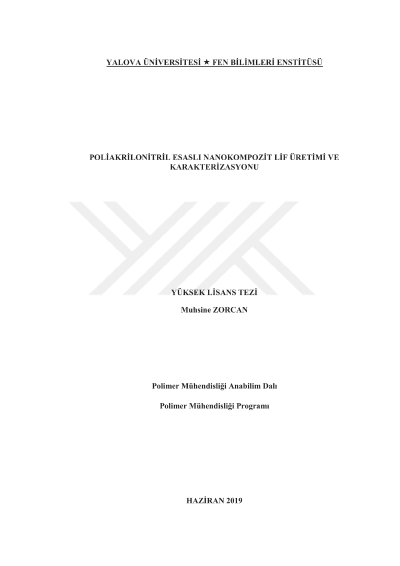 YALOVA ÜNİVERSİTESİ ★ FEN BİLİMLERİ ENSTİTÜSÜ

POLİAKRİLONİTRİL ESASLI NANOKOMPOZİT LİF ÜRETİMİ VE KARAKTERİZASYONU

YÜKSEK LİSANS TEZİ

Muhsine ZORCAN

Polimer Mühendisliği Anabilim Dalı

Polimer Mühendisliği Programı

HAZİRAN 2019